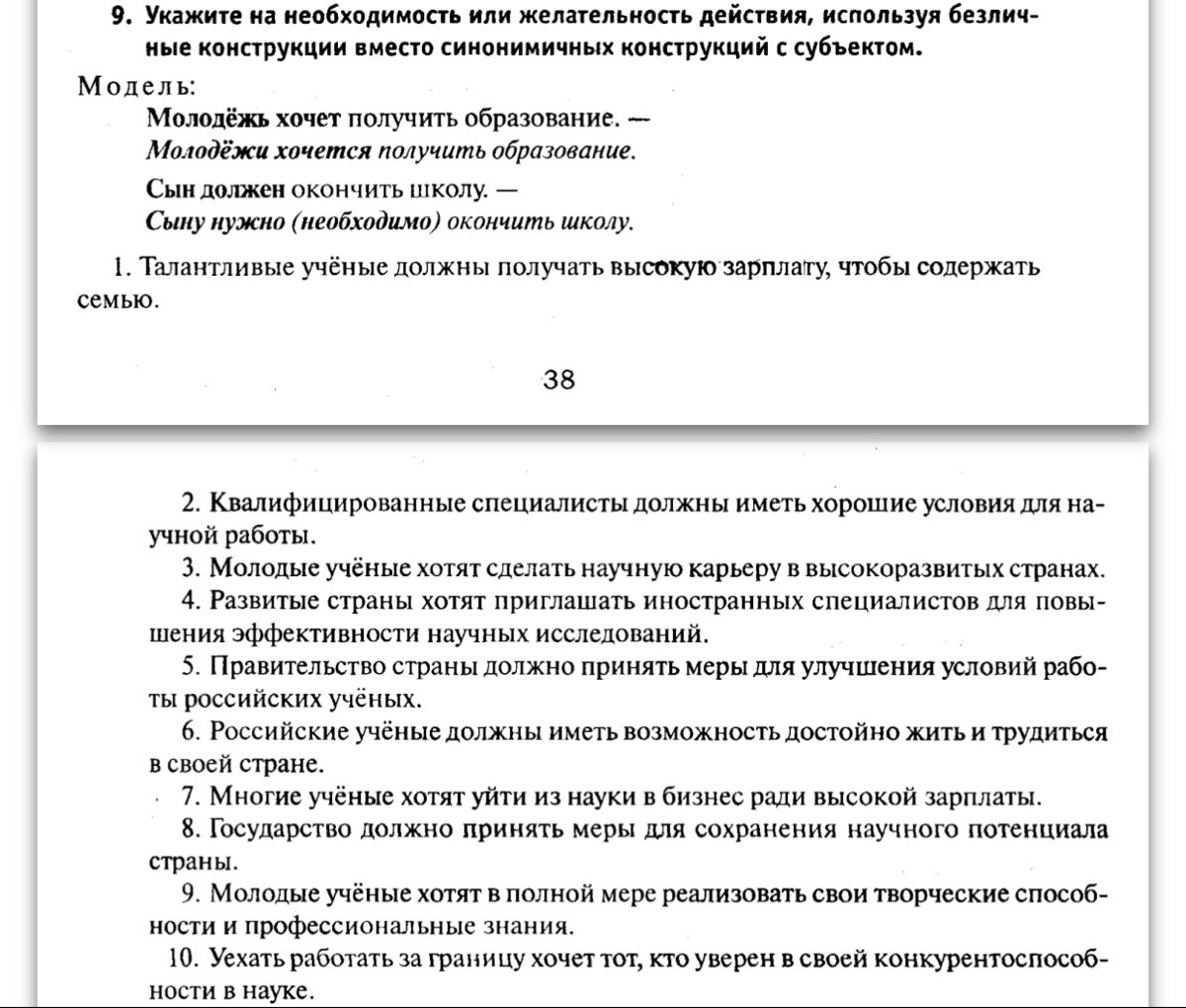 9. Укажите на необходимость или желательность действия, используя безличные конструкции вместо синонимичных конструкций с субъектом.

Модель:

Молодёжь хочет получить образование. —
Молодёжи хочется получить образование.

Сын должен окончить школу. —
Сыну нужно (необходимо) окончить школу.

1. Талантливые учёные должны получать высокую зарплату, чтобы содержать семью.

38

2. Квалифицированные специалисты должны иметь хорошие условия для научной работы.
3. Молодые учёные хотят сделать научную карьеру в высокоразвитых странах.
4. Развитые страны хотят приглашать иностранных специалистов для повышения эффективности научных исследований.
5. Правительство страны должно принять меры для улучшения условий работы российских учёных.
6. Российские учёные должны иметь возможность достойно жить и трудиться в своей стране.
7. Многие учёные хотят уйти из науки в бизнес ради высокой зарплаты.
8. Государство должно принять меры для сохранения научного потенциала страны.
9. Молодые учёные хотят в полной мере реализовать свои творческие способности и профессиональные знания.
10. Уехать работать за границу хочет тот, кто уверен в своей конкурентоспособности в науке.